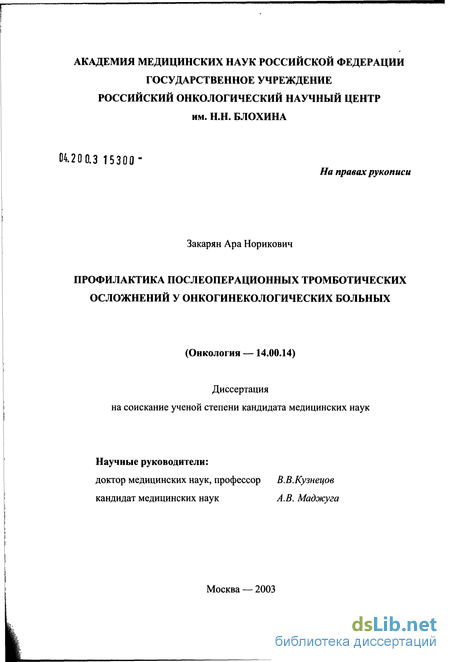 АКАДЕМИЯ МЕДИЦИНСКИХ НАУК РОССИЙСКОЙ ФЕДЕРАЦИИ
ГОСУДАРСТВЕННОЕ УЧРЕЖДЕНИЕ
РОССИЙСКИЙ ОНКОЛОГИЧЕСКИЙ НАУЧНЫЙ ЦЕНТР
им. Н.Н. БЛОХИНА

04.200.3 15300 -

На правах рукописи

Закарян Ара Норикович

ПРОФИЛАКТИКА ПОСЛЕОПЕРАЦИОННЫХ ТРОМБОТИЧЕСКИХ ОСЛОЖНЕНИЙ У ОНКОГИНЕКОЛОГИЧЕСКИХ БОЛЬНЫХ

(Онкология — 14.00.14)

Диссертация
на соискание ученой степени кандидата медицинских наук

Научные руководители:
доктор медицинских наук, профессор В.В.Кузнецов
кандидат медицинских наук А.В. Маджуга

Москва — 2003

dsLib.net
библиотека диссертаций